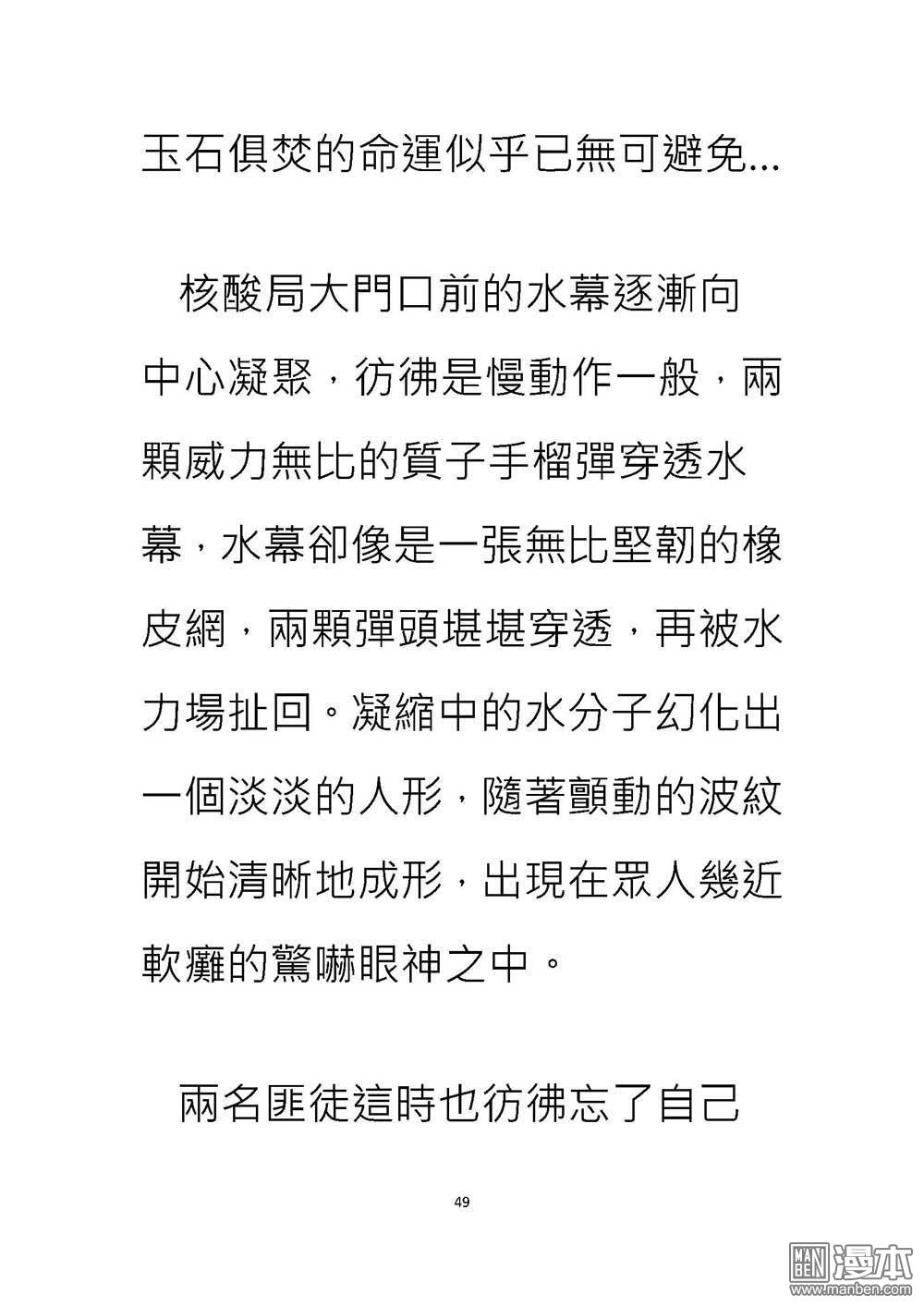 玉石俱焚的命運似乎已無可避免...

核酸局大門口前的水幕逐漸向中心凝聚，彷彿是慢動作一般，兩顆威力無比的質子手榴彈穿透水幕，水幕卻像是一張無比堅韌的橡皮網，兩顆彈頭堪堪穿透，再被水力場扯回。凝縮中的水分子幻化出一個淡淡的人形，隨著顫動的波紋開始清晰地成形，出現在眾人幾近軟癱的驚嚇眼神之中。

兩名匪徒這時也彷彿忘了自己

49

MAN BEN 漫本 www.manben.com